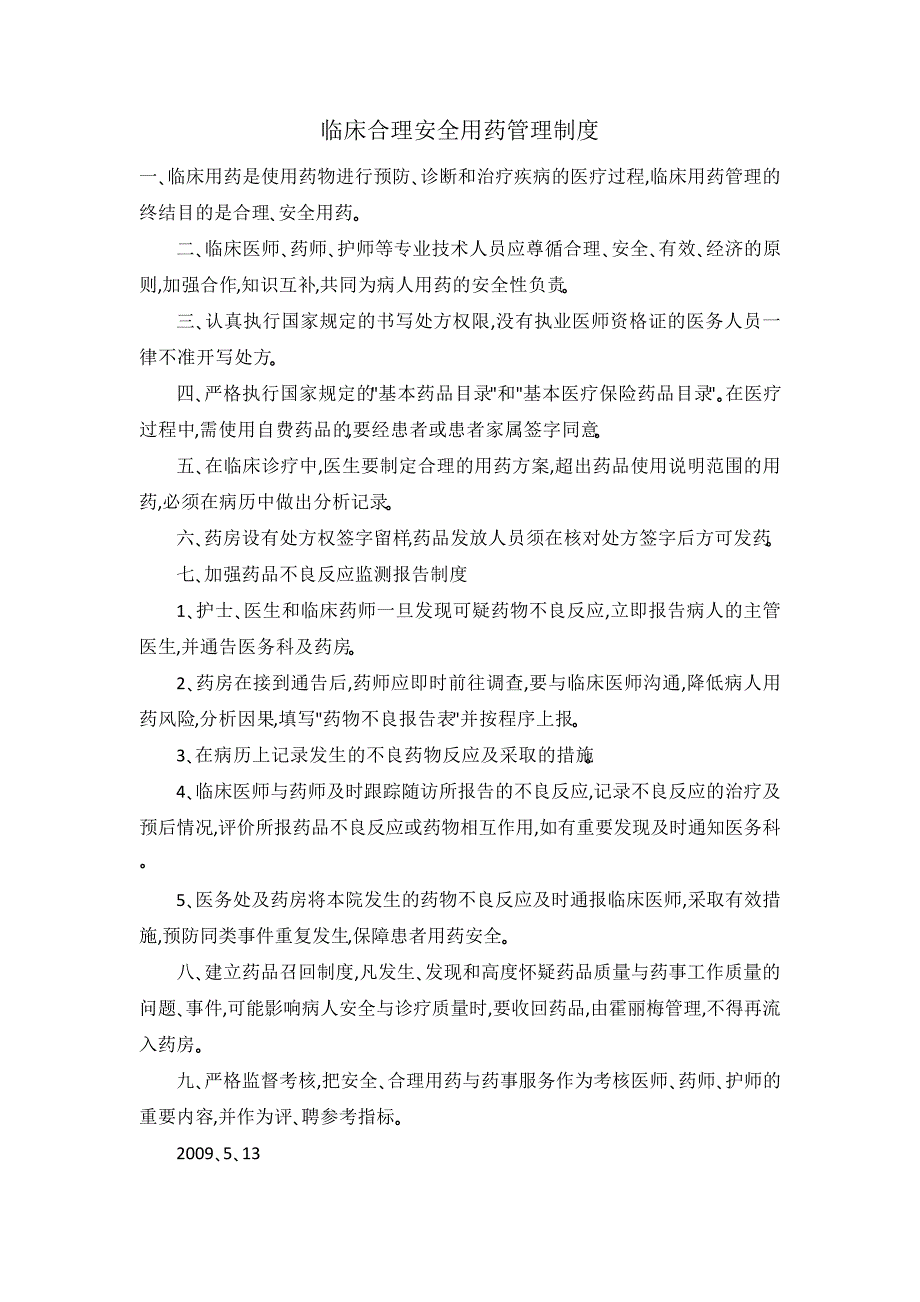 临床合理安全用药管理制度

一、临床用药是使用药物进行预防、诊断和治疗疾病的医疗过程,临床用药管理的终结目的是合理、安全用药。

二、临床医师、药师、护师等专业技术人员应尊循合理、安全、有效、经济的原则,加强合作,知识互补,共同为病人用药的安全性负责。

三、认真执行国家规定的书写处方权限,没有执业医师资格证的医务人员一律不准开写处方。

四、严格执行国家规定的"基本药品目录"和"基本医疗保险药品目录"。在医疗过程中,需使用自费药品的,要经患者或患者家属签字同意。

五、在临床诊疗中,医生要制定合理的用药方案,超出药品使用说明范围的用药,必须在病历中做出分析记录。

六、药房设有处方权签字留样,药品发放人员须在核对处方签字后方可发药。

七、加强药品不良反应监测报告制度

1、护士、医生和临床药师一旦发现可疑药物不良反应,立即报告病人的主管医生,并通告医务科及药房。

2、药房在接到通告后,药师应即时前往调查,要与临床医师沟通,降低病人用药风险,分析因果,填写"药物不良报告表"并按程序上报。

3、在病历上记录发生的不良药物反应及采取的措施。

4、临床医师与药师及时跟踪随访所报告的不良反应,记录不良反应的治疗及预后情况,评价所报药品不良反应或药物相互作用,如有重要发现及时通知医务科。

5、医务处及药房将本院发生的药物不良反应及时通报临床医师,采取有效措施,预防同类事件重复发生,保障患者用药安全。

八、建立药品召回制度,凡发生、发现和高度怀疑药品质量与药事工作质量的问题、事件,可能影响病人安全与诊疗质量时,要收回药品,由霍丽梅管理,不得再流入药房。

九、严格监督考核,把安全、合理用药与药事服务作为考核医师、药师、护师的重要内容,并作为评、聘参考指标。

2009、5、13